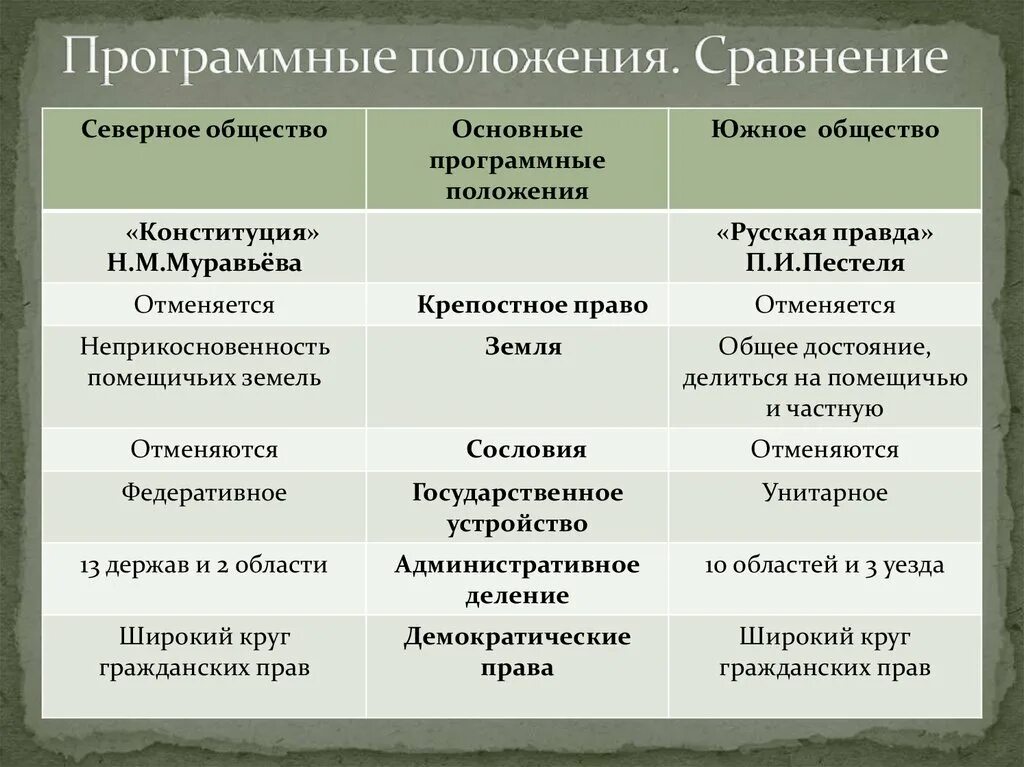 Программные положения. Сравнение

| Северное общество | Основные программные положения | Южное общество |
|---|---|---|
| «Конституция» Н.М.Муравьёва | | «Русская правда» П.И.Пестеля |
| Отменяется | Крепостное право | Отменяется |
| Неприкосновенность помещичьих земель | Земля | Общее достояние, делиться на помещичью и частную |
| Отменяются | Сословия | Отменяются |
| Федеративное | Государственное устройство | Унитарное |
| 13 держав и 2 области | Административное деление | 10 областей и 3 уезда |
| Широкий круг гражданских прав | Демократические права | Широкий круг гражданских прав |